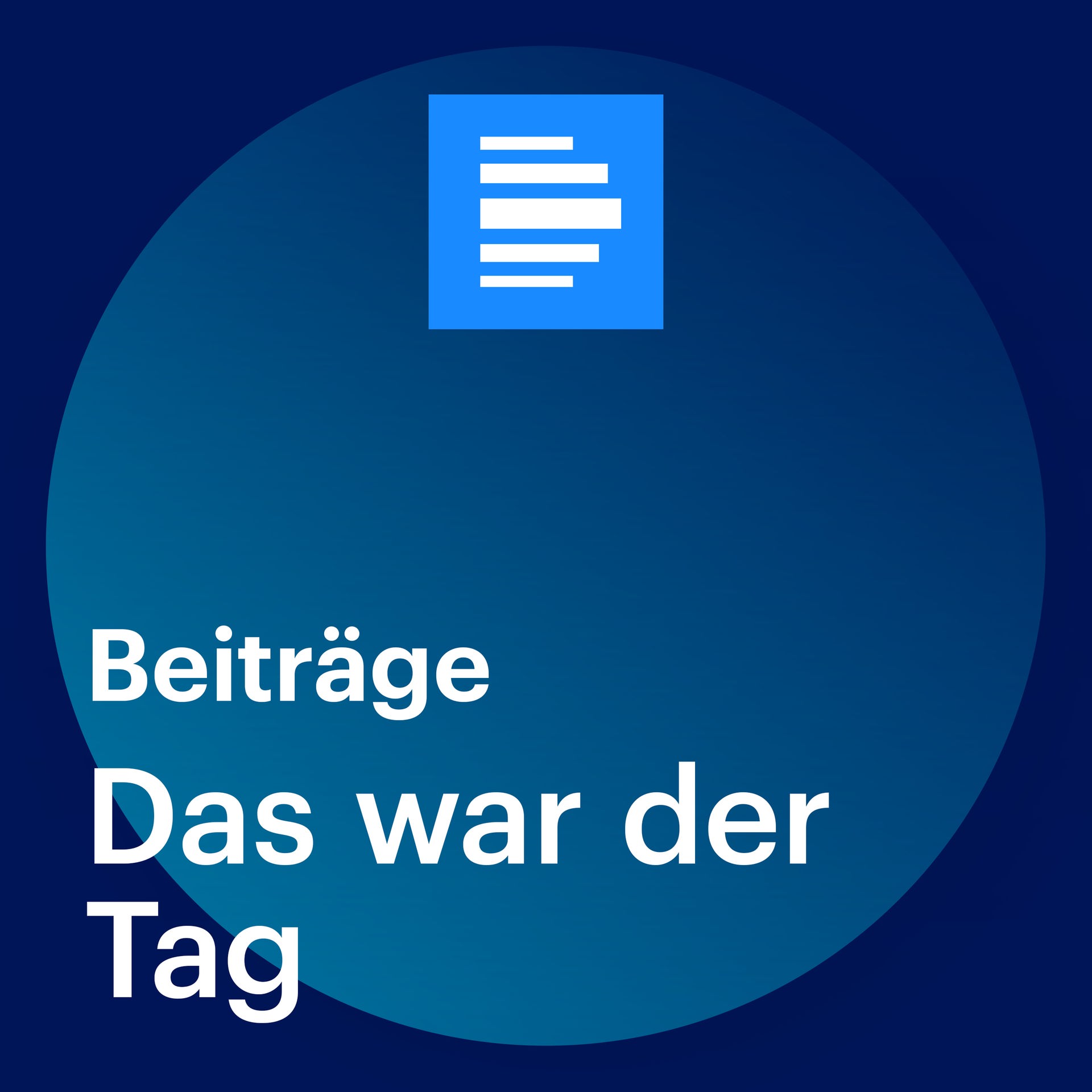 Beiträge

Das war der Tag